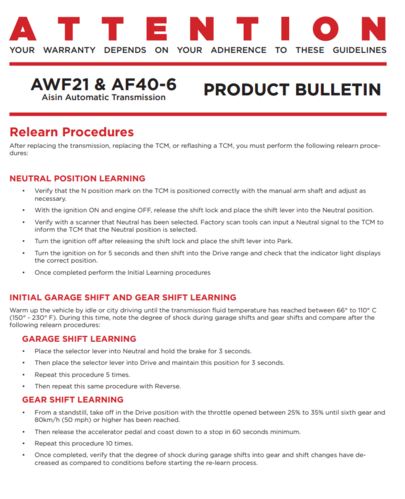 ATTENTION
YOUR WARRANTY DEPENDS ON YOUR ADHERENCE TO THESE GUIDELINES

AWF21 & AF40-6
Aisin Automatic Transmission

PRODUCT BULLETIN

Relearn Procedures
After replacing the transmission, replacing the TCM, or reflashing a TCM, you must perform the following relearn procedures:

NEUTRAL POSITION LEARNING
• Verify that the N position mark on the TCM is positioned correctly with the manual arm shaft and adjust as necessary.
• With the ignition ON and engine OFF, release the shift lock and place the shift lever into the Neutral position.
• Verify with a scanner that Neutral has been selected. Factory scan tools can input a Neutral signal to the TCM to inform the TCM that the Neutral position is selected.
• Turn the ignition off after releasing the shift lock and place the shift lever into Park.
• Turn the ignition on for 5 seconds and then shift into the Drive range and check that the indicator light displays the correct position.
• Once completed perform the Initial Learning procedures

INITIAL GARAGE SHIFT AND GEAR SHIFT LEARNING
Warm up the vehicle by idle or city driving until the transmission fluid temperature has reached between 66° to 110° C (150° - 230° F). During this time, note the degree of shock during garage shifts and gear shifts and compare after the following relearn procedures:

GARAGE SHIFT LEARNING
• Place the selector lever into Neutral and hold the brake for 3 seconds.
• Then place the selector lever into Drive and maintain this position for 3 seconds.
• Repeat this procedure 5 times.
• Then repeat this same procedure with Reverse.

GEAR SHIFT LEARNING
• From a standstill, take off in the Drive position with the throttle opened between 25% to 35% until sixth gear and 80km/h (50 mph) or higher has been reached.
• Then release the accelerator pedal and coast down to a stop in 60 seconds minimum.
• Repeat this procedure 10 times.
• Once completed, verify that the degree of shock during garage shifts into gear and shift changes have decreased as compared to conditions before starting the re-learn process.